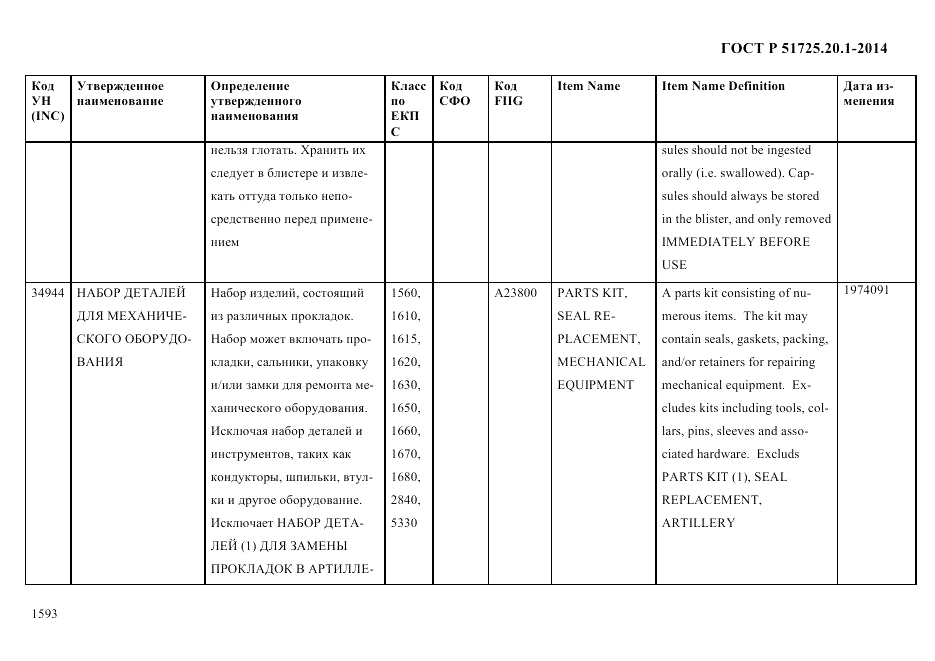 ГОСТ Р 51725.20.1-2014

| Код УН (INC) | Утвержденное наименование | Определение утвержденного наименования | Класс по ЕКПС | Код СФО | Код FIIG | Item Name | Item Name Definition | Дата изменения |
|---|---|---|---|---|---|---|---|---|
| | | нельзя глотать. Хранить их следует в блистере и извлекать оттуда только непосредственно перед применением | | | | | sules should not be ingested orally (i.e. swallowed). Capsules should always be stored in the blister, and only removed IMMEDIATELY BEFORE USE | |
| 34944 | НАБОР ДЕТАЛЕЙ ДЛЯ МЕХАНИЧЕСКОГО ОБОРУДОВАНИЯ | Набор изделий, состоящий из различных прокладок. Набор может включать прокладки, сальники, упаковку и/или замки для ремонта механического оборудования. Исключая набор деталей и инструментов, таких как кондукторы, шпильки, втулки и другое оборудование. Исключает НАБОР ДЕТАЛЕЙ (1) ДЛЯ ЗАМЕНЫ ПРОКЛАДОК В АРТИЛЛЕ- | 1560, 1610, 1615, 1620, 1630, 1650, 1660, 1670, 1680, 2840, 5330 | | A23800 | PARTS KIT, SEAL REPLACEMENT, MECHANICAL EQUIPMENT | A parts kit consisting of numerous items. The kit may contain seals, gaskets, packing, and/or retainers for repairing mechanical equipment. Excludes kits including tools, collars, pins, sleeves and associated hardware. Excluds PARTS KIT (1), SEAL REPLACEMENT, ARTILLERY | 1974091 |

1593